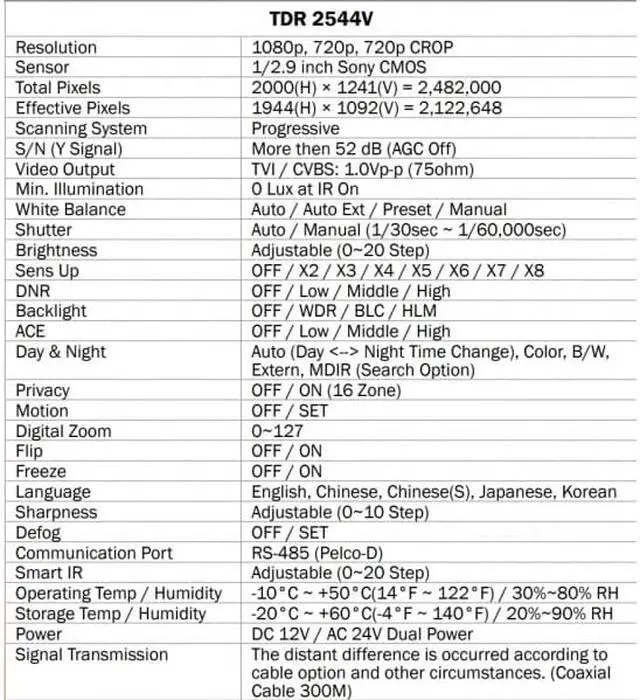 | TDR 2544V | |
|---|---|
| Resolution | 1080p, 720p, 720p CROP |
| Sensor | 1/2.9 inch Sony CMOS |
| Total Pixels | 2000(H) × 1241(V) = 2,482,000 |
| Effective Pixels | 1944(H) × 1092(V) = 2,122,648 |
| Scanning System | Progressive |
| S/N (Y Signal) | More then 52 dB (AGC Off) |
| Video Output | TVI / CVBS: 1.0Vp-p (75ohm) |
| Min. Illumination | 0 Lux at IR On |
| White Balance | Auto / Auto Ext / Preset / Manual |
| Shutter | Auto / Manual (1/30sec ~ 1/60,000sec) |
| Brightness | Adjustable (0~20 Step) |
| Sens Up | OFF / X2 / X3 / X4 / X5 / X6 / X7 / X8 |
| DNR | OFF / Low / Middle / High |
| Backlight | OFF / WDR / BLC / HLM |
| ACE | OFF / Low / Middle / High |
| Day & Night | Auto (Day <--> Night Time Change), Color, B/W, Extern, MDIR (Search Option) |
| Privacy | OFF / ON (16 Zone) |
| Motion | OFF / SET |
| Digital Zoom | 0~127 |
| Flip | OFF / ON |
| Freeze | OFF / ON |
| Language | English, Chinese, Chinese(S), Japanese, Korean |
| Sharpness | Adjustable (0~10 Step) |
| Defog | OFF / SET |
| Communication Port | RS-485 (Pelco-D) |
| Smart IR | Adjustable (0~20 Step) |
| Operating Temp / Humidity | -10°C ~ +50°C(14°F ~ 122°F) / 30%~80% RH |
| Storage Temp / Humidity | -20°C ~ +60°C(-4°F ~ 140°F) / 20%~90% RH |
| Power | DC 12V / AC 24V Dual Power |
| Signal Transmission | The distant difference is occurred according to cable option and other circumstances. (Coaxial Cable 300M) |